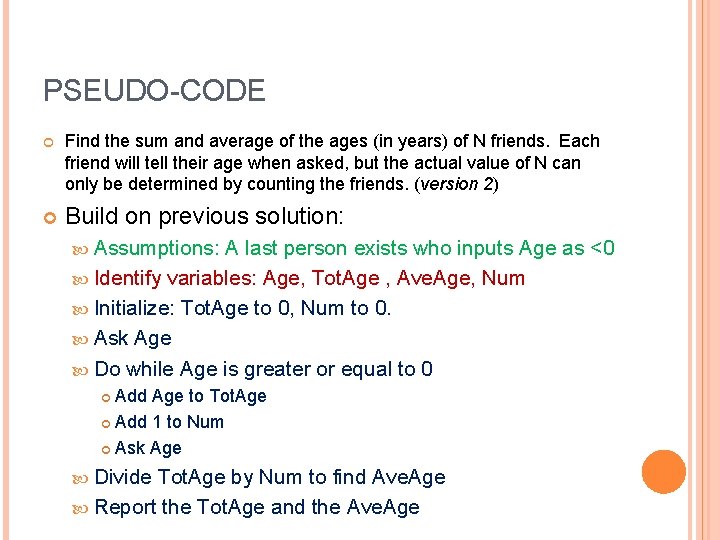 PSEUDO-CODE

Find the sum and average of the ages (in years) of N friends. Each friend will tell their age when asked, but the actual value of N can only be determined by counting the friends. (version 2)

Build on previous solution:

Assumptions: A last person exists who inputs Age as <0

Identify variables: Age, TotAge , AveAge, Num

Initialize: TotAge to 0, Num to 0.

Ask Age

Do while Age is greater or equal to 0

Add Age to TotAge

Add 1 to Num

Ask Age

Divide TotAge by Num to find AveAge

Report the TotAge and the AveAge